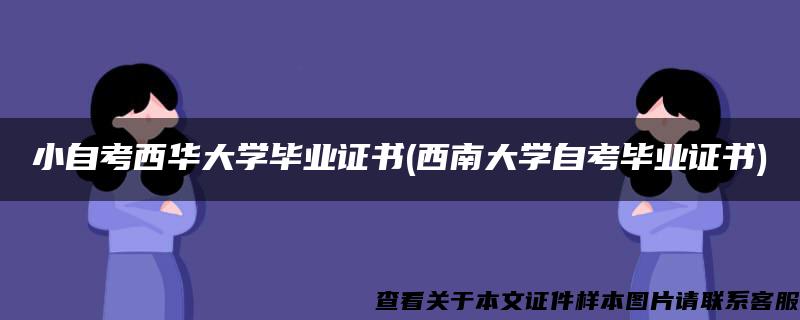 小自考西华大学毕业证书(西南大学自考毕业证书)

查看关于本文证件样本图片请联系客服